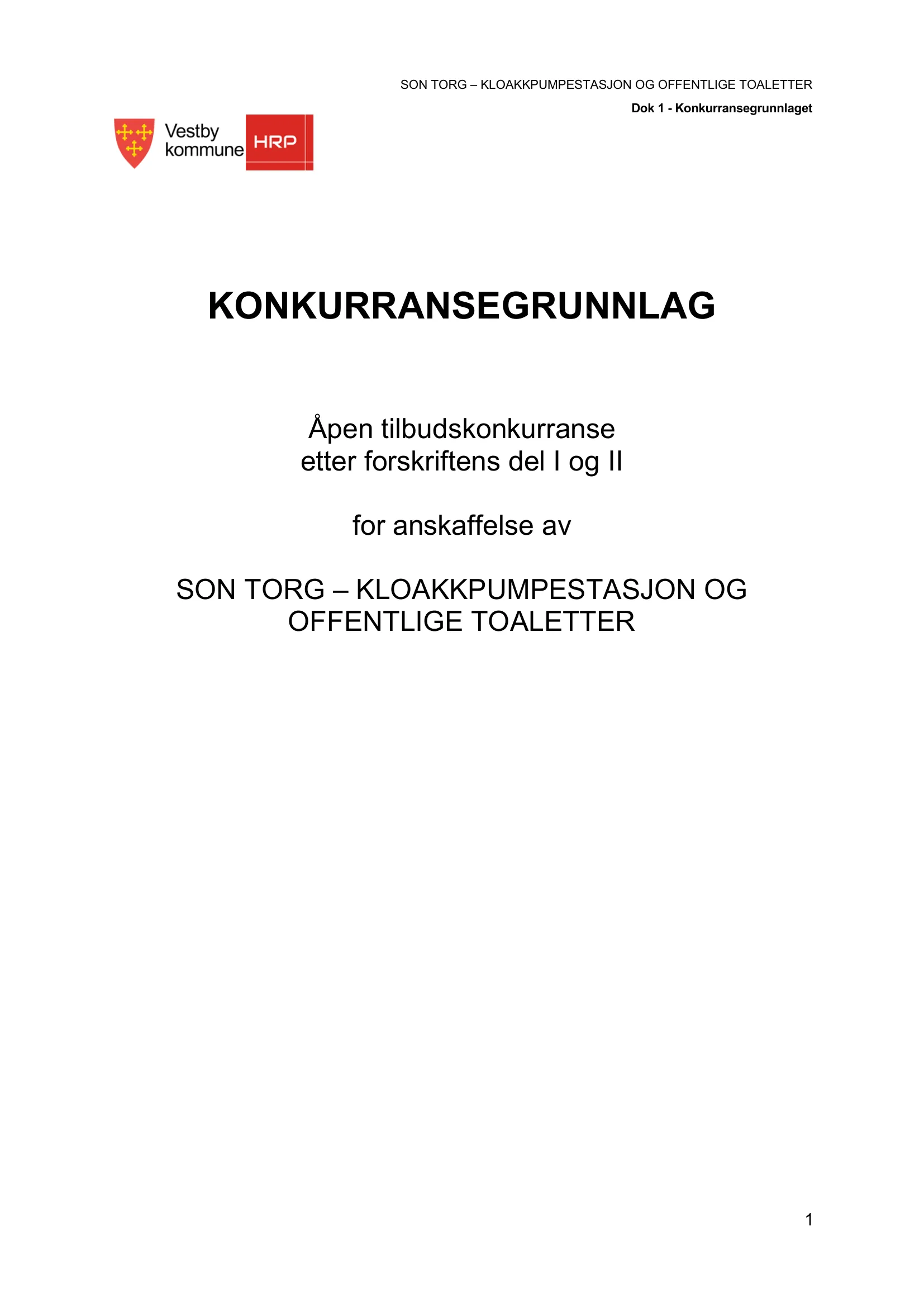 SON TORG – KLOAKKPUMPESTASJON OG OFFENTLIGE TOALETTER

Dok 1 - Konkurransegrunnlaget

Vestby
kommune

HRP

KONKURRANSEGRUNNLAG

Åpen tilbudskonkurranse
etter forskriftens del I og II

for anskaffelse av

SON TORG – KLOAKKPUMPESTASJON OG
OFFENTLIGE TOALETTER

1